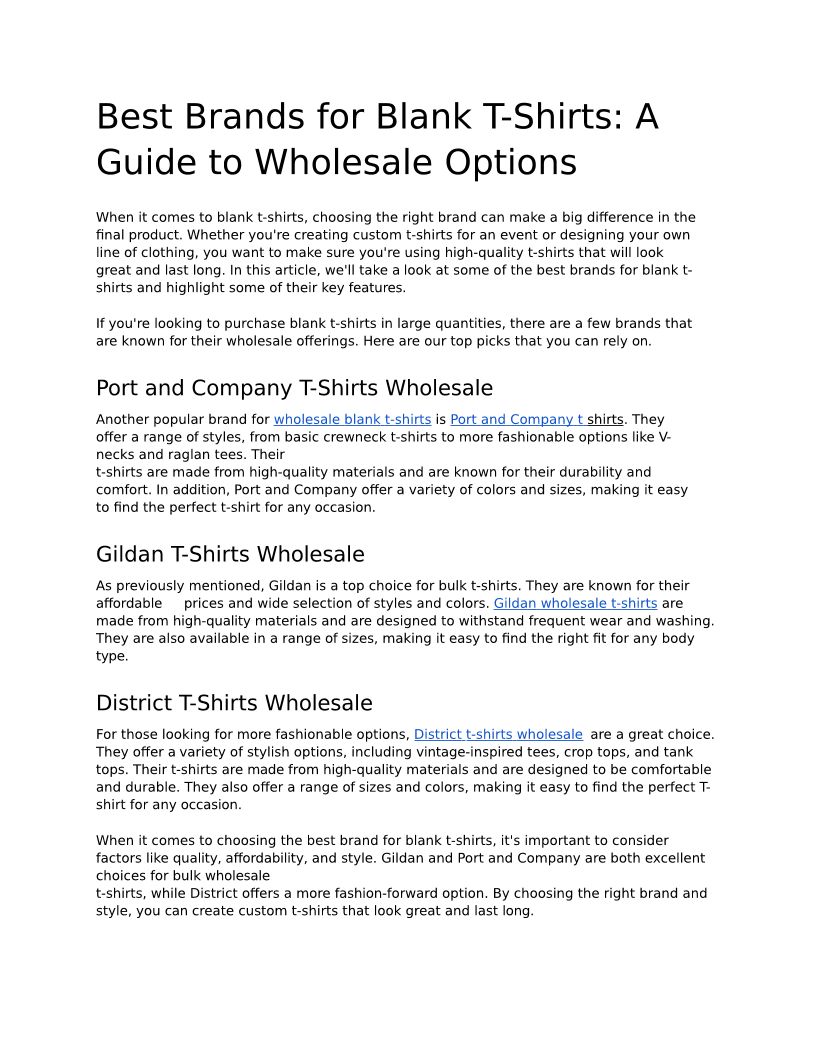 Best Brands for Blank T-Shirts: A Guide to Wholesale Options

When it comes to blank t-shirts, choosing the right brand can make a big difference in the final product. Whether you're creating custom t-shirts for an event or designing your own line of clothing, you want to make sure you're using high-quality t-shirts that will look great and last long. In this article, we'll take a look at some of the best brands for blank t-shirts and highlight some of their key features.

If you're looking to purchase blank t-shirts in large quantities, there are a few brands that are known for their wholesale offerings. Here are our top picks that you can rely on.

Port and Company T-Shirts Wholesale

Another popular brand for wholesale blank t-shirts is Port and Company t shirts. They offer a range of styles, from basic crewneck t-shirts to more fashionable options like V-necks and raglan tees. Their
t-shirts are made from high-quality materials and are known for their durability and comfort. In addition, Port and Company offer a variety of colors and sizes, making it easy to find the perfect t-shirt for any occasion.

Gildan T-Shirts Wholesale

As previously mentioned, Gildan is a top choice for bulk t-shirts. They are known for their affordable prices and wide selection of styles and colors. Gildan wholesale t-shirts are made from high-quality materials and are designed to withstand frequent wear and washing. They are also available in a range of sizes, making it easy to find the right fit for any body type.

District T-Shirts Wholesale

For those looking for more fashionable options, District t-shirts wholesale are a great choice. They offer a variety of stylish options, including vintage-inspired tees, crop tops, and tank tops. Their t-shirts are made from high-quality materials and are designed to be comfortable and durable. They also offer a range of sizes and colors, making it easy to find the perfect T-shirt for any occasion.

When it comes to choosing the best brand for blank t-shirts, it's important to consider factors like quality, affordability, and style. Gildan and Port and Company are both excellent choices for bulk wholesale
t-shirts, while District offers a more fashion-forward option. By choosing the right brand and style, you can create custom t-shirts that look great and last long.